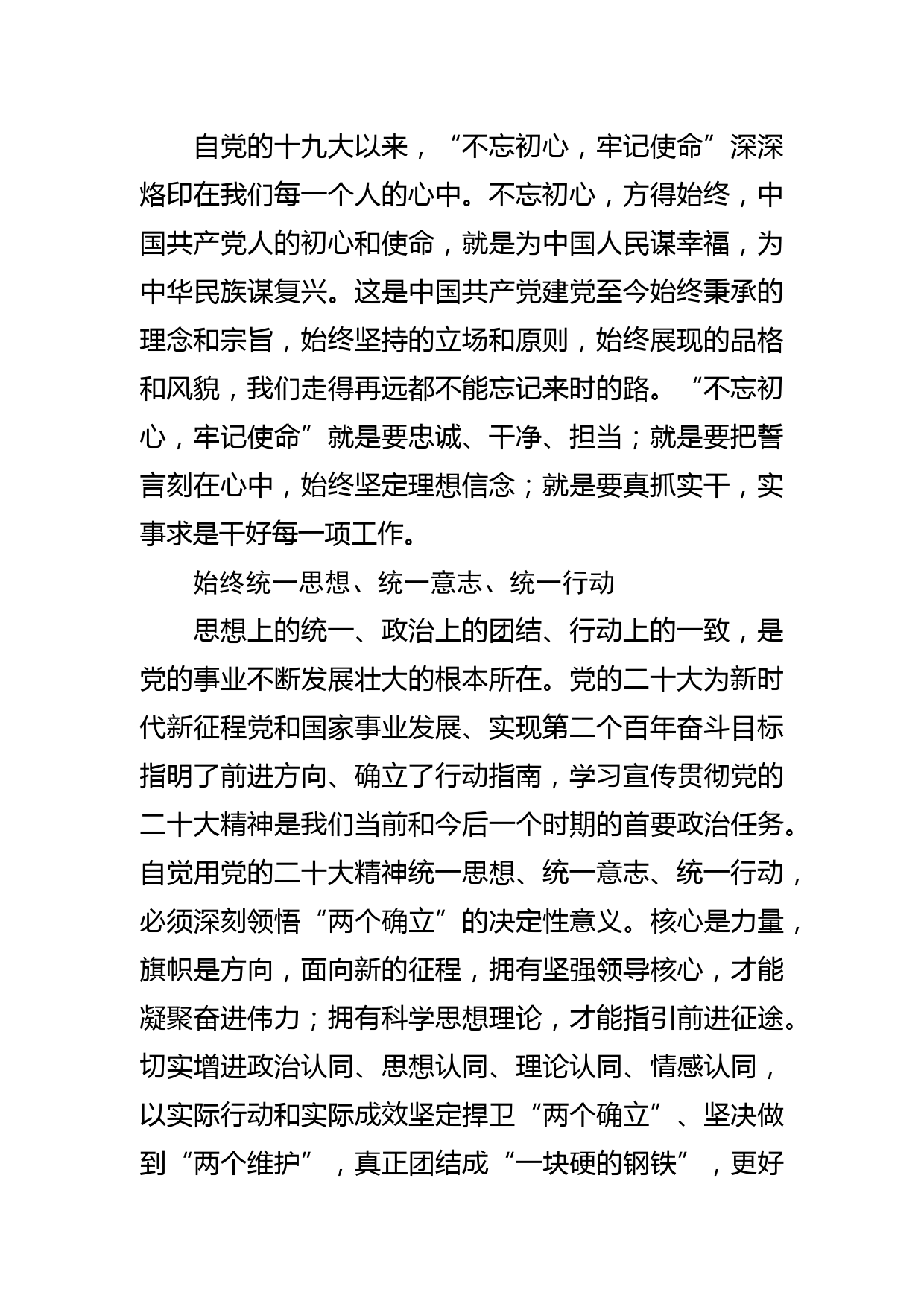 自党的十九大以来，“不忘初心，牢记使命”深深烙印在我们每一个人的心中。不忘初心，方得始终，中国共产党人的初心和使命，就是为中国人民谋幸福，为中华民族谋复兴。这是中国共产党建党至今始终秉承的理念和宗旨，始终坚持的立场和原则，始终展现的品格和风貌，我们走得再远都不能忘记来时的路。“不忘初心，牢记使命”就是要忠诚、干净、担当；就是要把誓言刻在心中，始终坚定理想信念；就是要真抓实干，实事求是干好每一项工作。

始终统一思想、统一意志、统一行动

思想上的统一、政治上的团结、行动上的一致，是党的事业不断发展壮大的根本所在。党的二十大为新时代新征程党和国家事业发展、实现第二个百年奋斗目标指明了前进方向、确立了行动指南，学习宣传贯彻党的二十大精神是我们当前和今后一个时期的首要政治任务。自觉用党的二十大精神统一思想、统一意志、统一行动，必须深刻领悟“两个确立”的决定性意义。核心是力量，旗帜是方向，面向新的征程，拥有坚强领导核心，才能凝聚奋进伟力；拥有科学思想理论，才能指引前进征途。切实增进政治认同、思想认同、理论认同、情感认同，以实际行动和实际成效坚定捍卫“两个确立”、坚决做到“两个维护”，真正团结成“一块硬的钢铁”，更好